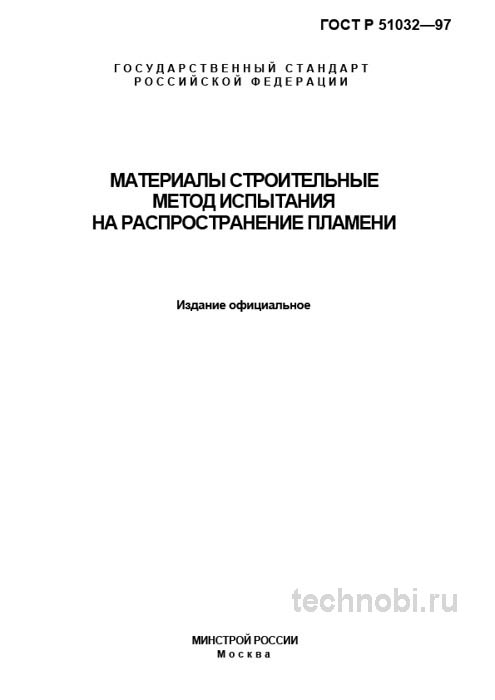 ГОСТ Р 51032—97

ГОСУДАРСТВЕННЫЙ СТАНДАРТ
РОССИЙСКОЙ ФЕДЕРАЦИИ

МАТЕРИАЛЫ СТРОИТЕЛЬНЫЕ
МЕТОД ИСПЫТАНИЯ
НА РАСПРОСТРАНЕНИЕ ПЛАМЕНИ

Издание официальное

technobi.ru

МИНСТРОЙ РОССИИ
Москва